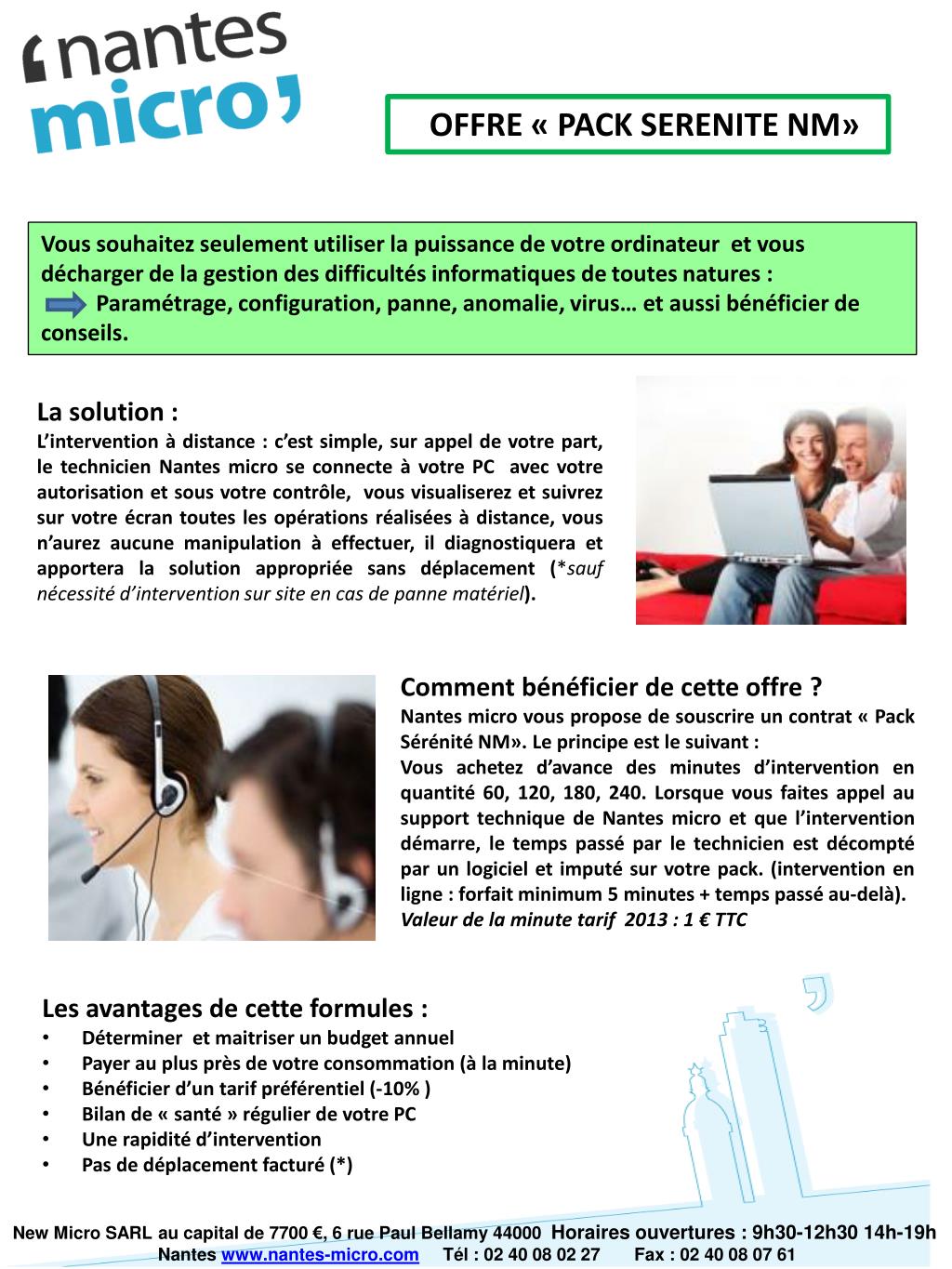 nantes micro

OFFRE « PACK SERENITE NM»

Vous souhaitez seulement utiliser la puissance de votre ordinateur et vous décharger de la gestion des difficultés informatiques de toutes natures :
Paramétrage, configuration, panne, anomalie, virus… et aussi bénéficier de conseils.

La solution :
L'intervention à distance : c'est simple, sur appel de votre part, le technicien Nantes micro se connecte à votre PC avec votre autorisation et sous votre contrôle, vous visualiserez et suivrez sur votre écran toutes les opérations réalisées à distance, vous n'aurez aucune manipulation à effectuer, il diagnostiquera et apportera la solution appropriée sans déplacement (*sauf nécessité d'intervention sur site en cas de panne matériel).

Comment bénéficier de cette offre ?
Nantes micro vous propose de souscrire un contrat « Pack Sérénité NM». Le principe est le suivant :
Vous achetez d'avance des minutes d'intervention en quantité 60, 120, 180, 240. Lorsque vous faites appel au support technique de Nantes micro et que l'intervention démarre, le temps passé par le technicien est décompté par un logiciel et imputé sur votre pack. (intervention en ligne : forfait minimum 5 minutes + temps passé au-delà).
Valeur de la minute tarif 2013 : 1 € TTC

Les avantages de cette formules :
• Déterminer et maitriser un budget annuel
• Payer au plus près de votre consommation (à la minute)
• Bénéficier d'un tarif préférentiel (-10% )
• Bilan de « santé » régulier de votre PC
• Une rapidité d'intervention
• Pas de déplacement facturé (*)

New Micro SARL au capital de 7700 €, 6 rue Paul Bellamy 44000 Horaires ouvertures : 9h30-12h30 14h-19h
Nantes www.nantes-micro.com Tél : 02 40 08 02 27 Fax : 02 40 08 07 61